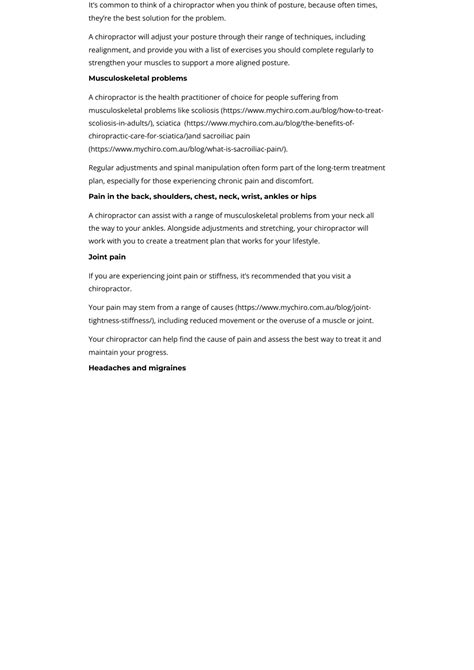 It's common to think of a chiropractor when you think of posture, because often times, they're the best solution for the problem.

A chiropractor will adjust your posture through their range of techniques, including realignment, and provide you with a list of exercises you should complete regularly to strengthen your muscles to support a more aligned posture.

Musculoskeletal problems

A chiropractor is the health practitioner of choice for people suffering from musculoskeletal problems like scoliosis (https://www.mychiro.com.au/blog/how-to-treat-scoliosis-in-adults/), sciatica (https://www.mychiro.com.au/blog/the-benefits-of-chiropractic-care-for-sciatica/)and sacroiliac pain (https://www.mychiro.com.au/blog/what-is-sacroiliac-pain/).

Regular adjustments and spinal manipulation often form part of the long-term treatment plan, especially for those experiencing chronic pain and discomfort.

Pain in the back, shoulders, chest, neck, wrist, ankles or hips

A chiropractor can assist with a range of musculoskeletal problems from your neck all the way to your ankles. Alongside adjustments and stretching, your chiropractor will work with you to create a treatment plan that works for your lifestyle.

Joint pain

If you are experiencing joint pain or stiffness, it's recommended that you visit a chiropractor.

Your pain may stem from a range of causes (https://www.mychiro.com.au/blog/joint-tightness-stiffness/), including reduced movement or the overuse of a muscle or joint.

Your chiropractor can help find the cause of pain and assess the best way to treat it and maintain your progress.

Headaches and migraines